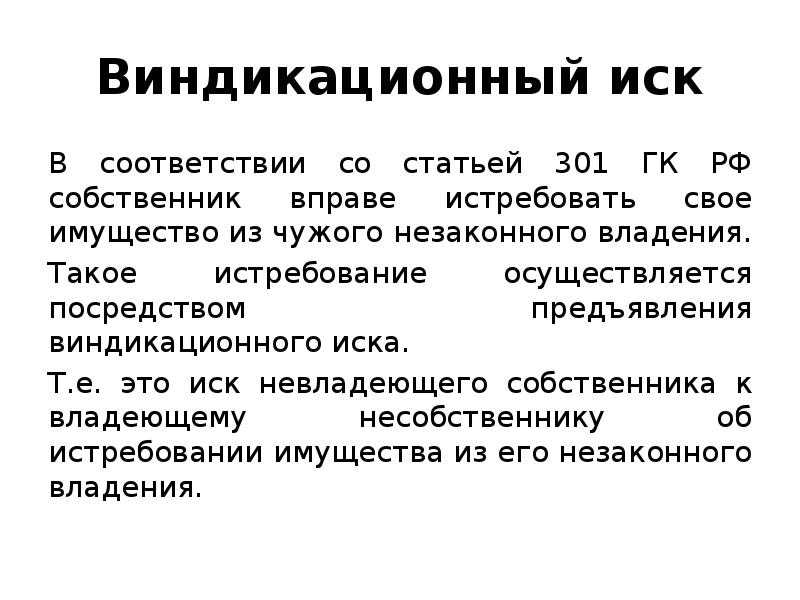 Виндикационный иск

В соответствии со статьей 301 ГК РФ собственник вправе истребовать свое имущество из чужого незаконного владения.

Такое истребование осуществляется посредством предъявления виндикационного иска.

Т.е. это иск невладеющего собственника к владеющему несобственнику об истребовании имущества из его незаконного владения.